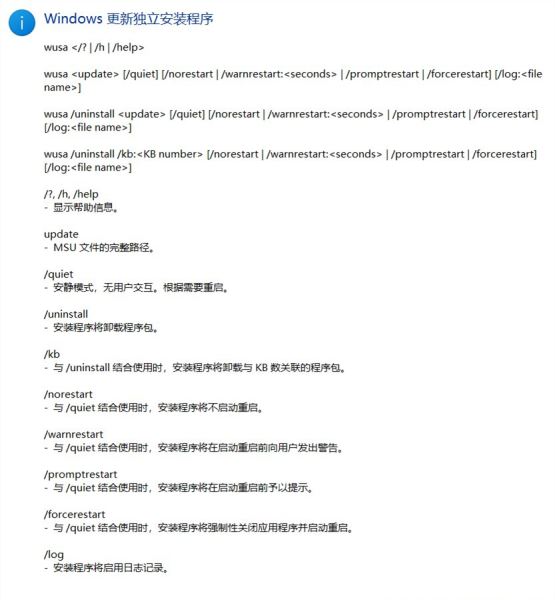 Windows 更新独立安装程序

wusa </? | /h | /help>

wusa <update> [/quiet] [/norestart | /warnrestart:<seconds> | /promptrestart | /forcerestart] [/log:<file name>]

wusa /uninstall <update> [/quiet] [/norestart | /warnrestart:<seconds> | /promptrestart | /forcerestart] [/log:<file name>]

wusa /uninstall /kb:<KB number> [/norestart | /warnrestart:<seconds> | /promptrestart | /forcerestart] [/log:<file name>]

/?, /h, /help
- 显示帮助信息。

update
- MSU 文件的完整路径。

/quiet
- 安静模式，无用户交互。根据需要重启。

/uninstall
- 安装程序将卸载程序包。

/kb
- 与 /uninstall 结合使用时，安装程序将卸载与 KB 数关联的程序包。

/norestart
- 与 /quiet 结合使用时，安装程序将不启动重启。

/warnrestart
- 与 /quiet 结合使用时，安装程序将在启动重启前向用户发出警告。

/promptrestart
- 与 /quiet 结合使用时，安装程序将在启动重启前予以提示。

/forcerestart
- 与 /quiet 结合使用时，安装程序将强制性关闭应用程序并启动重启。

/log
- 安装程序将启用日志记录。